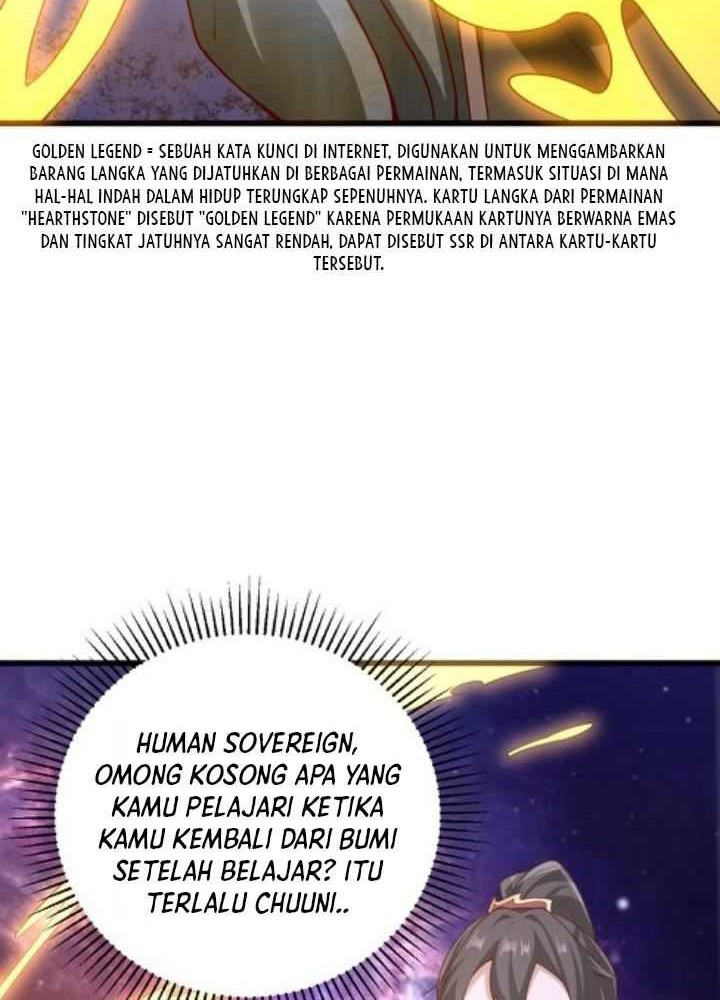 GOLDEN LEGEND = SEBUAH KATA KUNCI DI INTERNET, DIGUNAKAN UNTUK MENGGAMBARKAN BARANG LANGKA YANG DIJATUHKAN DI BERBAGAI PERMAINAN, TERMASUK SITUASI DI MANA HAL-HAL INDAH DALAM HIDUP TERUNGKAP SEPENUHNYA. KARTU LANGKA DARI PERMAINAN "HEARTHSTONE" DISEBUT "GOLDEN LEGEND" KARENA PERMUKAAN KARTUNYA BERWARNA EMAS DAN TINGKAT JATUHNYA SANGAT RENDAH, DAPAT DISEBUT SSR DI ANTARA KARTU-KARTU TERSEBUT.

HUMAN SOVEREIGN, OMONG KOSONG APA YANG KAMU PELAJARI KETIKA KAMU KEMBALI DARI BUMI SETELAH BELAJAR? ITU TERLALU CHUUNI..